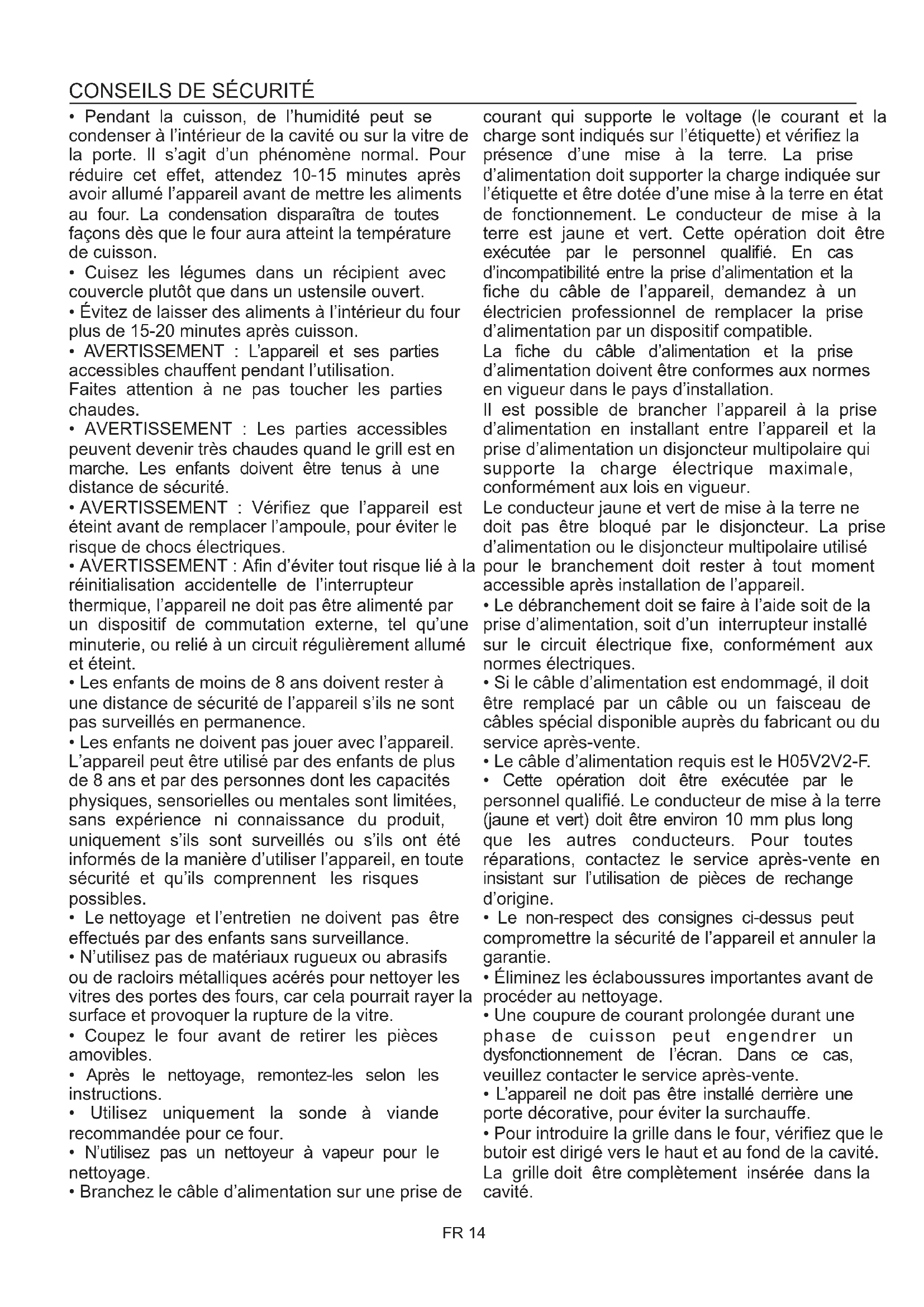 CONSEILS DE SÉCURITÉ

• Pendant la cuisson, de l'humidité peut se condenser à l'intérieur de la cavité ou sur la vitre de la porte. Il s'agit d'un phénomène normal. Pour réduire cet effet, attendez 10-15 minutes après avoir allumé l'appareil avant de mettre les aliments au four. La condensation disparaîtra de toutes façons dès que le four aura atteint la température de cuisson.
• Cuisez les légumes dans un récipient avec couvercle plutôt que dans un ustensile ouvert.
• Évitez de laisser des aliments à l'intérieur du four plus de 15-20 minutes après cuisson.
• AVERTISSEMENT : L'appareil et ses parties accessibles chauffent pendant l'utilisation.
Faites attention à ne pas toucher les parties chaudes.
• AVERTISSEMENT : Les parties accessibles peuvent devenir très chaudes quand le grill est en marche. Les enfants doivent être tenus à une distance de sécurité.
• AVERTISSEMENT : Vérifiez que l'appareil est éteint avant de remplacer l'ampoule, pour éviter le risque de chocs électriques.
• AVERTISSEMENT : Afin d'éviter tout risque lié à la réinitialisation accidentelle de l'interrupteur thermique, l'appareil ne doit pas être alimenté par un dispositif de commutation externe, tel qu'une minuterie, ou relié à un circuit régulièrement allumé et éteint.
• Les enfants de moins de 8 ans doivent rester à une distance de sécurité de l'appareil s'ils ne sont pas surveillés en permanence.
• Les enfants ne doivent pas jouer avec l'appareil. L'appareil peut être utilisé par des enfants de plus de 8 ans et par des personnes dont les capacités physiques, sensorielles ou mentales sont limitées, sans expérience ni connaissance du produit, uniquement s'ils sont surveillés ou s'ils ont été informés de la manière d'utiliser l'appareil, en toute sécurité et qu'ils comprennent les risques possibles.
• Le nettoyage et l'entretien ne doivent pas être effectués par des enfants sans surveillance.
• N'utilisez pas de matériaux rugueux ou abrasifs ou de racloirs métalliques acérés pour nettoyer les vitres des portes des fours, car cela pourrait rayer la surface et provoquer la rupture de la vitre.
• Coupez le four avant de retirer les pièces amovibles.
• Après le nettoyage, remontez-les selon les instructions.
• Utilisez uniquement la sonde à viande recommandée pour ce four.
• N'utilisez pas un nettoyeur à vapeur pour le nettoyage.
• Branchez le câble d'alimentation sur une prise de courant qui supporte le voltage (le courant et la charge sont indiqués sur l'étiquette) et vérifiez la présence d'une mise à la terre. La prise d'alimentation doit supporter la charge indiquée sur l'étiquette et être dotée d'une mise à la terre en état de fonctionnement. Le conducteur de mise à la terre est jaune et vert. Cette opération doit être exécutée par le personnel qualifié. En cas d'incompatibilité entre la prise d'alimentation et la fiche du câble de l'appareil, demandez à un électricien professionnel de remplacer la prise d'alimentation par un dispositif compatible.
La fiche du câble d'alimentation et la prise d'alimentation doivent être conformes aux normes en vigueur dans le pays d'installation.
Il est possible de brancher l'appareil à la prise d'alimentation en installant entre l'appareil et la prise d'alimentation un disjoncteur multipolaire qui supporte la charge électrique maximale, conformément aux lois en vigueur.
Le conducteur jaune et vert de mise à la terre ne doit pas être bloqué par le disjoncteur. La prise d'alimentation ou le disjoncteur multipolaire utilisé pour le branchement doit rester à tout moment accessible après installation de l'appareil.
• Le débranchement doit se faire à l'aide soit de la prise d'alimentation, soit d'un interrupteur installé sur le circuit électrique fixe, conformément aux normes électriques.
• Si le câble d'alimentation est endommagé, il doit être remplacé par un câble ou un faisceau de câbles spécial disponible auprès du fabricant ou du service après-vente.
• Le câble d'alimentation requis est le H05V2V2-F.
• Cette opération doit être exécutée par le personnel qualifié. Le conducteur de mise à la terre (jaune et vert) doit être environ 10 mm plus long que les autres conducteurs. Pour toutes réparations, contactez le service après-vente en insistant sur l'utilisation de pièces de rechange d'origine.
• Le non-respect des consignes ci-dessus peut compromettre la sécurité de l'appareil et annuler la garantie.
• Éliminez les éclaboussures importantes avant de procéder au nettoyage.
• Une coupure de courant prolongée durant une phase de cuisson peut engendrer un dysfonctionnement de l'écran. Dans ce cas, veuillez contacter le service après-vente.
• L'appareil ne doit pas être installé derrière une porte décorative, pour éviter la surchauffe.
• Pour introduire la grille dans le four, vérifiez que le butoir est dirigé vers le haut et au fond de la cavité. La grille doit être complètement insérée dans la cavité.

FR 14